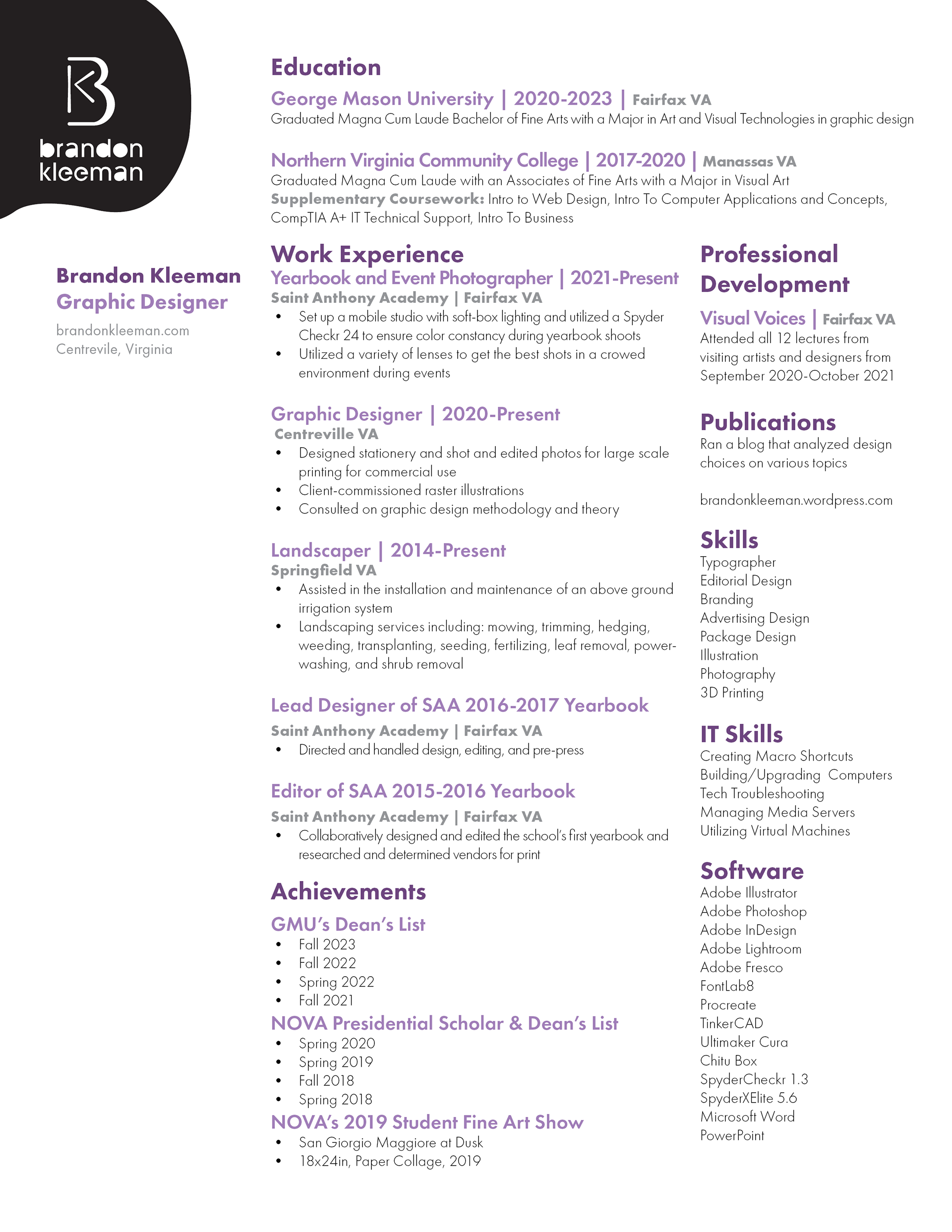 brandon kleeman

Brandon Kleeman
Graphic Designer
brandonkleeman.com
Centrevile, Virginia

Education
George Mason University | 2020-2023 | Fairfax VA
Graduated Magna Cum Laude Bachelor of Fine Arts with a Major in Art and Visual Technologies in graphic design

Northern Virginia Community College | 2017-2020 | Manassas VA
Graduated Magna Cum Laude with an Associates of Fine Arts with a Major in Visual Art
Supplementary Coursework: Intro to Web Design, Intro To Computer Applications and Concepts, CompTIA A+ IT Technical Support, Intro To Business

Work Experience
Yearbook and Event Photographer | 2021-Present
Saint Anthony Academy | Fairfax VA
• Set up a mobile studio with soft-box lighting and utilized a Spyder Checkr 24 to ensure color constancy during yearbook shoots
• Utilized a variety of lenses to get the best shots in a crowed environment during events

Graphic Designer | 2020-Present
Centreville VA
• Designed stationery and shot and edited photos for large scale printing for commercial use
• Client-commissioned raster illustrations
• Consulted on graphic design methodology and theory

Landscaper | 2014-Present
Springfield VA
• Assisted in the installation and maintenance of an above ground irrigation system
• Landscaping services including: mowing, trimming, hedging, weeding, transplanting, seeding, fertilizing, leaf removal, power-washing, and shrub removal

Lead Designer of SAA 2016-2017 Yearbook
Saint Anthony Academy | Fairfax VA
• Directed and handled design, editing, and pre-press

Editor of SAA 2015-2016 Yearbook
Saint Anthony Academy | Fairfax VA
• Collaboratively designed and edited the school's first yearbook and researched and determined vendors for print

Achievements
GMU's Dean's List
• Fall 2023
• Fall 2022
• Spring 2022
• Fall 2021
NOVA Presidential Scholar & Dean's List
• Spring 2020
• Spring 2019
• Fall 2018
• Spring 2018
NOVA's 2019 Student Fine Art Show
• San Giorgio Maggiore at Dusk
• 18x24in, Paper Collage, 2019

Professional Development
Visual Voices | Fairfax VA
Attended all 12 lectures from visiting artists and designers from September 2020-October 2021

Publications
Ran a blog that analyzed design choices on various topics

brandonkleeman.wordpress.com

Skills
Typographer
Editorial Design
Branding
Advertising Design
Package Design
Illustration
Photography
3D Printing

IT Skills
Creating Macro Shortcuts
Building/Upgrading Computers
Tech Troubleshooting
Managing Media Servers
Utilizing Virtual Machines

Software
Adobe Illustrator
Adobe Photoshop
Adobe InDesign
Adobe Lightroom
Adobe Fresco
FontLab8
Procreate
TinkerCAD
Ultimaker Cura
Chitu Box
SpyderCheckr 1.3
SpyderXElite 5.6
Microsoft Word
PowerPoint